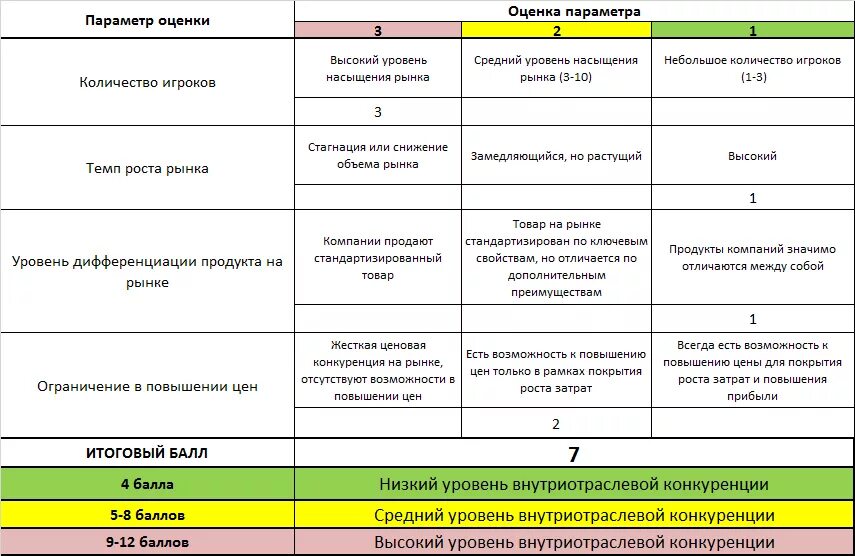 | Параметр оценки | Оценка параметра | | |
|---|---|---|---|
| | 3 | 2 | 1 |
| Количество игроков | Высокий уровень насыщения рынка | Средний уровень насыщения рынка (3-10) | Небольшое количество игроков (1-3) |
| | 3 | | |
| Темп роста рынка | Стагнация или снижение объема рынка | Замедляющийся, но растущий | Высокий |
| | | | 1 |
| Уровень дифференциации продукта на рынке | Компании продают стандартизированный товар | Товар на рынке стандартизирован по ключевым свойствам, но отличается по дополнительным преимуществам | Продукты компаний значимо отличаются между собой |
| | | | 1 |
| Ограничение в повышении цен | Жесткая ценовая конкуренция на рынке, отсутствуют возможности в повышении цен | Есть возможность к повышению цен только в рамках покрытия роста затрат | Всегда есть возможность к повышению цены для покрытия роста затрат и повышения прибыли |
| | | 2 | |
| ИТОГОВЫЙ БАЛЛ | 7 | | |
| 4 балла | Низкий уровень внутриотраслевой конкуренции | | |
| 5-8 баллов | Средний уровень внутриотраслевой конкуренции | | |
| 9-12 баллов | Высокий уровень внутриотраслевой конкуренции | | |